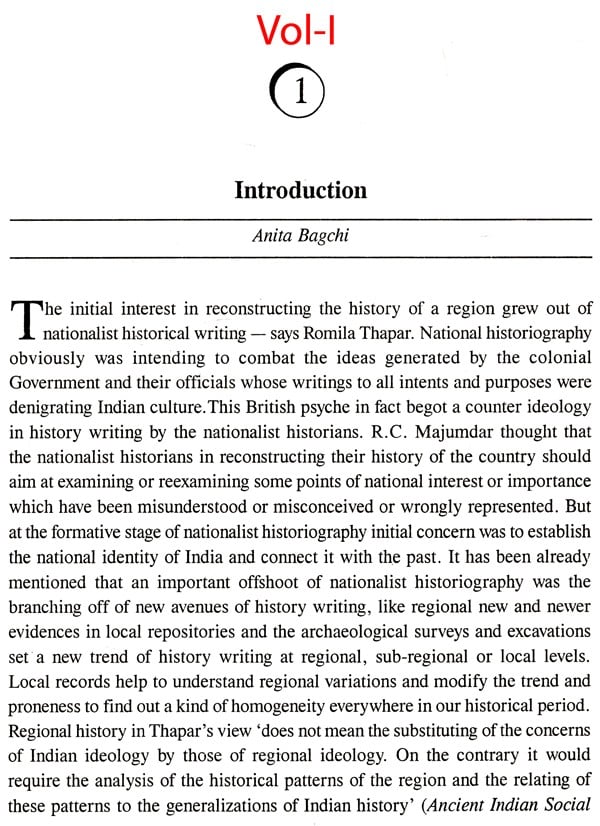 Vol-I

1

Introduction

Anita Bagchi

The initial interest in reconstructing the history of a region grew out of nationalist historical writing — says Romila Thapar. National historiography obviously was intending to combat the ideas generated by the colonial Government and their officials whose writings to all intents and purposes were denigrating Indian culture.This British psyche in fact begot a counter ideology in history writing by the nationalist historians. R.C. Majumdar thought that the nationalist historians in reconstructing their history of the country should aim at examining or reexamining some points of national interest or importance which have been misunderstood or misconceived or wrongly represented. But at the formative stage of nationalist historiography initial concern was to establish the national identity of India and connect it with the past. It has been already mentioned that an important offshoot of nationalist historiography was the branching off of new avenues of history writing, like regional new and newer evidences in local repositories and the archaeological surveys and excavations set a new trend of history writing at regional, sub-regional or local levels. Local records help to understand regional variations and modify the trend and proneness to find out a kind of homogeneity everywhere in our historical period. Regional history in Thapar's view 'does not mean the substituting of the concerns of Indian ideology by those of regional ideology. On the contrary it would require the analysis of the historical patterns of the region and the relating of these patterns to the generalizations of Indian history' (Ancient Indian Social